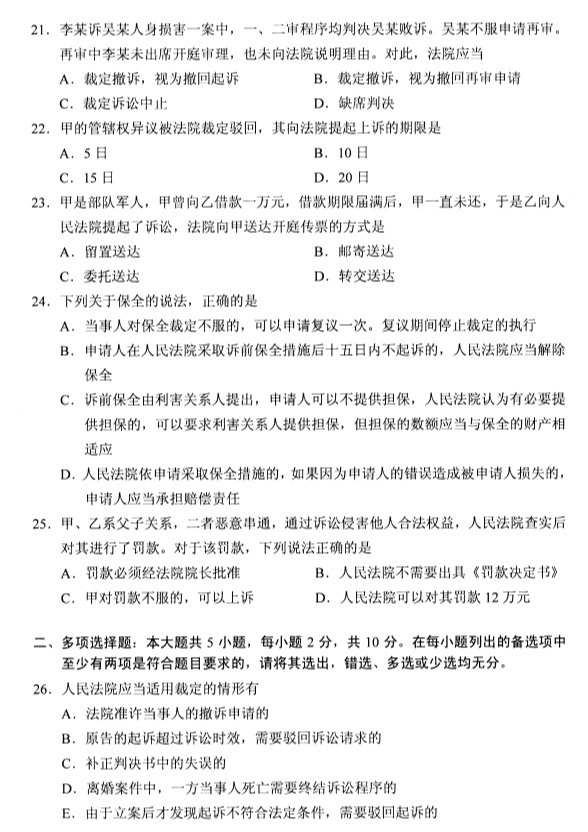 21．李某诉吴某人身损害一案中，一、二审程序均判决吴某败诉。吴某不服申请再审。再审中李某未出席开庭审理，也未向法院说明理由。对此，法院应当

A．裁定撤诉，视为撤回起诉　　B．裁定撤诉，视为撤回再审申请

C．裁定诉讼中止　　D．缺席判决

22．甲的管辖权异议被法院裁定驳回，其向法院提起上诉的期限是

A．5日　　B．10日

C．15日　　D．20日

23．甲是部队军人，甲曾向乙借款一万元，借款期限届满后，甲一直未还，于是乙向人民法院提起了诉讼，法院向甲送达开庭传票的方式是

A．留置送达　　B．邮寄送达

C．委托送达　　D．转交送达

24．下列关于保全的说法，正确的是

A．当事人对保全裁定不服的，可以申请复议一次。复议期间停止裁定的执行

B．申请人在人民法院采取诉前保全措施后十五日内不起诉的，人民法院应当解除保全

C．诉前保全由利害关系人提出，申请人可以不提供担保，人民法院认为有必要提供担保的，可以要求利害关系人提供担保，但担保的数额应当与保全的财产相适应

D．人民法院依申请采取保全措施的，如果因为申请人的错误造成被申请人损失的，申请人应当承担赔偿责任

25．甲、乙系父子关系，二者恶意串通，通过诉讼侵害他人合法权益，人民法院查实后对其进行了罚款。对于该罚款，下列说法正确的是

A．罚款必须经法院院长批准　　B．人民法院不需要出具《罚款决定书》

C．甲对罚款不服的，可以上诉　　D．人民法院可以对其罚款12万元

二、多项选择题：本大题共5小题，每小题2分，共10分。在每小题列出的备选项中至少有两项是符合题目要求的，请将其选出，错选、多选或少选均无分。

26．人民法院应当适用裁定的情形有

A．法院准许当事人的撤诉申请的

B．原告的起诉超过诉讼时效，需要驳回诉讼请求的

C．补正判决书中的失误的

D．离婚案件中，一方当事人死亡需要终结诉讼程序的

E．由于立案后才发现起诉不符合法定条件，需要驳回起诉的